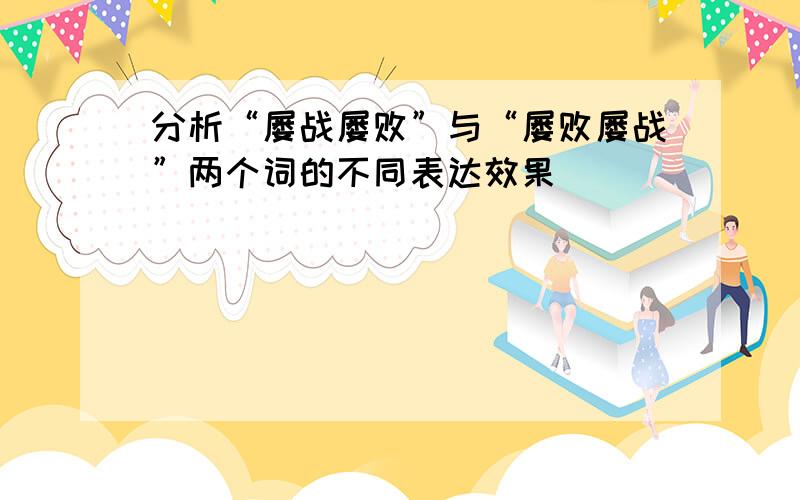 分析“屡战屡败”与“屡败屡战”两个词的不同表达效果